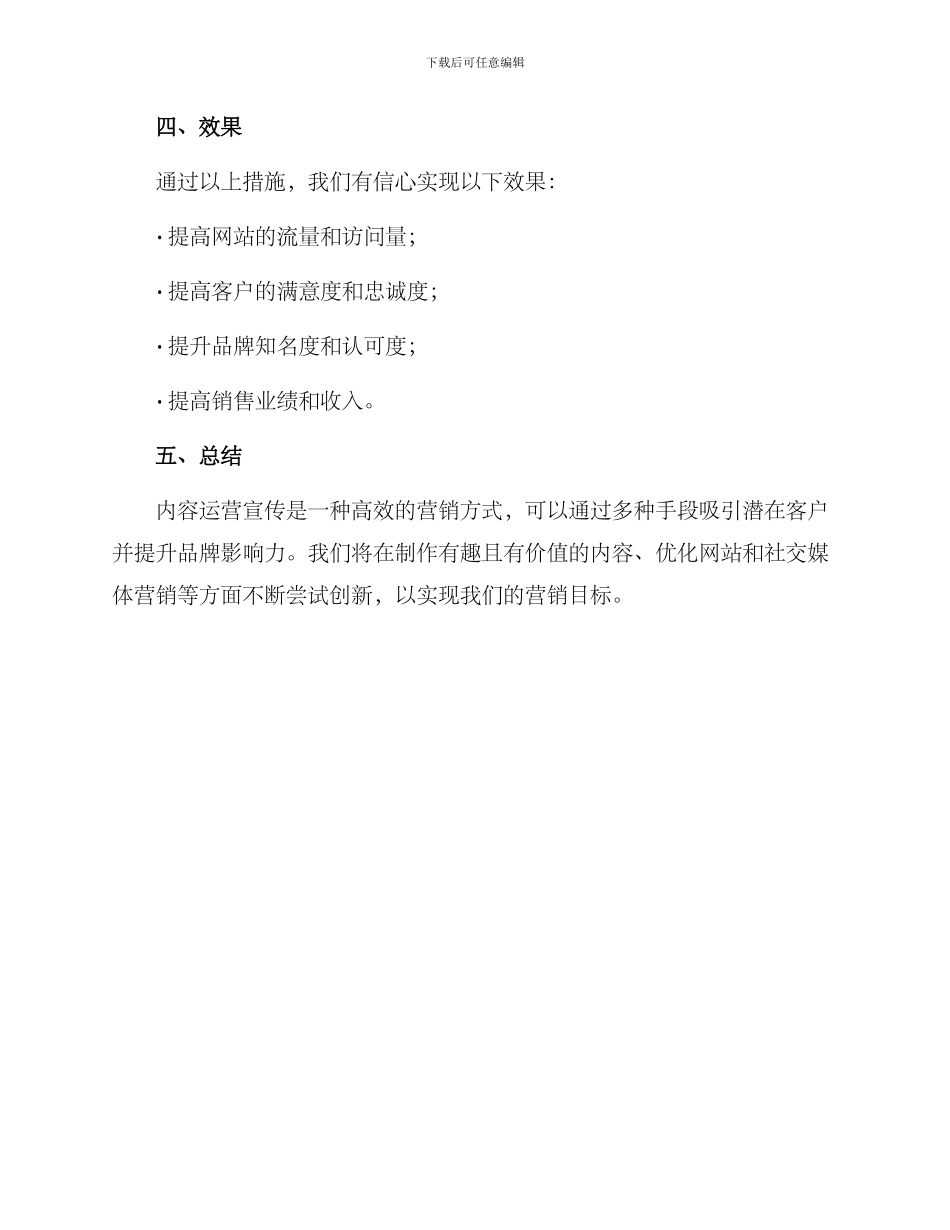 下载后可任意编辑

四、效果

通过以上措施，我们有信心实现以下效果：

· 提高网站的流量和访问量；

· 提高客户的满意度和忠诚度；

· 提升品牌知名度和认可度；

· 提高销售业绩和收入。

五、总结

内容运营宣传是一种高效的营销方式，可以通过多种手段吸引潜在客户并提升品牌影响力。我们将在制作有趣且有价值的内容、优化网站和社交媒体营销等方面不断尝试创新，以实现我们的营销目标。